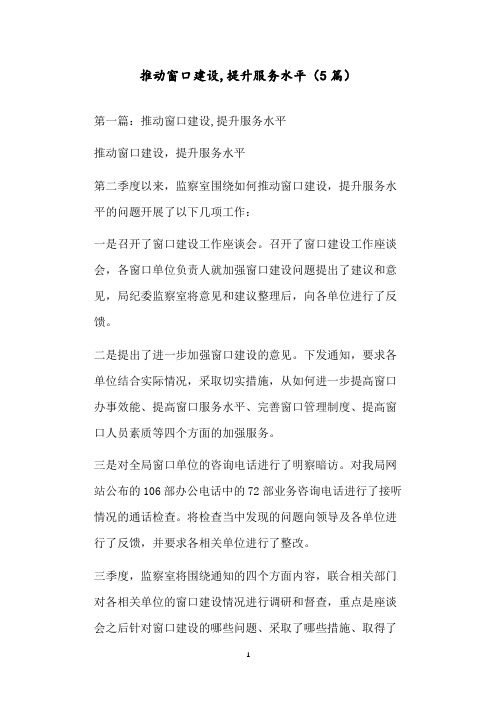 推动窗口建设,提升服务水平（5篇）

第一篇：推动窗口建设,提升服务水平

推动窗口建设，提升服务水平

第二季度以来，监察室围绕如何推动窗口建设，提升服务水平的问题开展了以下几项工作：

一是召开了窗口建设工作座谈会。召开了窗口建设工作座谈会，各窗口单位负责人就加强窗口建设问题提出了建议和意见，局纪委监察室将意见和建议整理后，向各单位进行了反馈。

二是提出了进一步加强窗口建设的意见。下发通知，要求各单位结合实际情况，采取切实措施，从如何进一步提高窗口办事效能、提高窗口服务水平、完善窗口管理制度、提高窗口人员素质等四个方面的加强服务。

三是对全局窗口单位的咨询电话进行了明察暗访。对我局网站公布的106部办公电话中的72部业务咨询电话进行了接听情况的通话检查。将检查当中发现的问题向领导及各单位进行了反馈，并要求各相关单位进行了整改。

三季度，监察室将围绕通知的四个方面内容，联合相关部门对各相关单位的窗口建设情况进行调研和督查，重点是座谈会之后针对窗口建设的哪些问题、采取了哪些措施、取得了

1